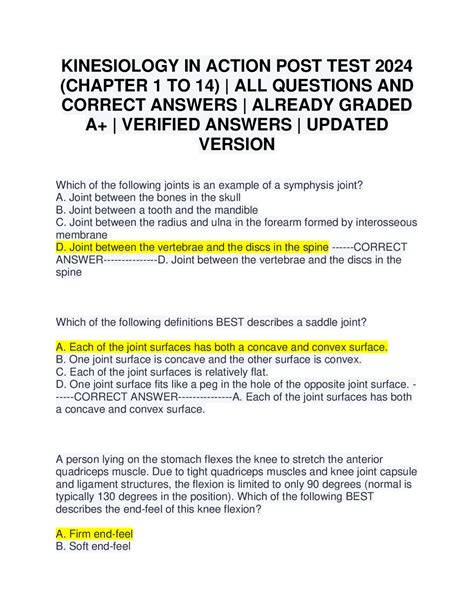 KINESIOLOGY IN ACTION POST TEST 2024 (CHAPTER 1 TO 14) | ALL QUESTIONS AND CORRECT ANSWERS | ALREADY GRADED A+ | VERIFIED ANSWERS | UPDATED VERSION

Which of the following joints is an example of a symphysis joint?
A. Joint between the bones in the skull
B. Joint between a tooth and the mandible
C. Joint between the radius and ulna in the forearm formed by interosseous membrane
D. Joint between the vertebrae and the discs in the spine ------CORRECT ANSWER--------------D. Joint between the vertebrae and the discs in the spine

Which of the following definitions BEST describes a saddle joint?

A. Each of the joint surfaces has both a concave and convex surface.
B. One joint surface is concave and the other surface is convex.
C. Each of the joint surfaces is relatively flat.
D. One joint surface fits like a peg in the hole of the opposite joint surface. ------CORRECT ANSWER--------------A. Each of the joint surfaces has both a concave and convex surface.

A person lying on the stomach flexes the knee to stretch the anterior quadriceps muscle. Due to tight quadriceps muscles and knee joint capsule and ligament structures, the flexion is limited to only 90 degrees (normal is typically 130 degrees in the position). Which of the following BEST describes the end-feel of this knee flexion?

A. Firm end-feel
B. Soft end-feel